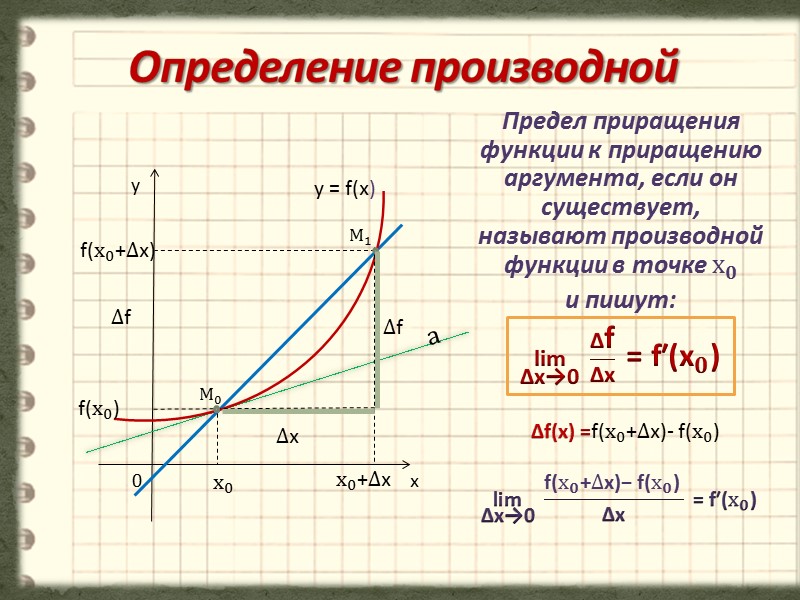 Определение производной

y

y = f(x)

$M_1$

$f(x_0+\Delta x)$

$\Delta f$

$\Delta f$

a

$M_0$

$f(x_0)$

$\Delta x$

0

$x_0$

$x_0+\Delta x$

x

Предел приращения функции к приращению аргумента, если он существует, называют производной функции в точке $x_0$ и пишут:

$\lim_{\Delta x \to 0} \frac{\Delta f}{\Delta x} = f'(x_0)$

$\Delta f(x) = f(x_0+\Delta x) - f(x_0)$

$\lim_{\Delta x \to 0} \frac{f(x_0+\Delta x) - f(x_0)}{\Delta x} = f'(x_0)$